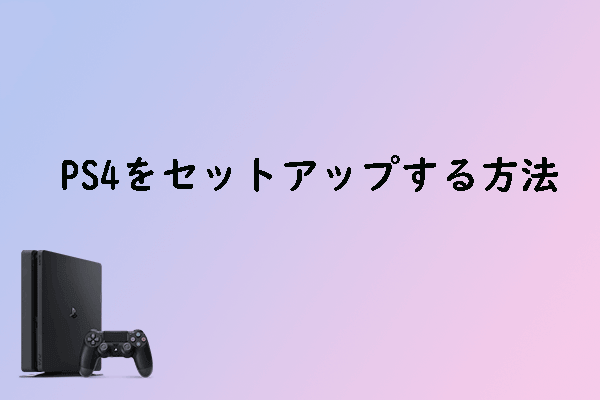 PS4をセットアップする方法